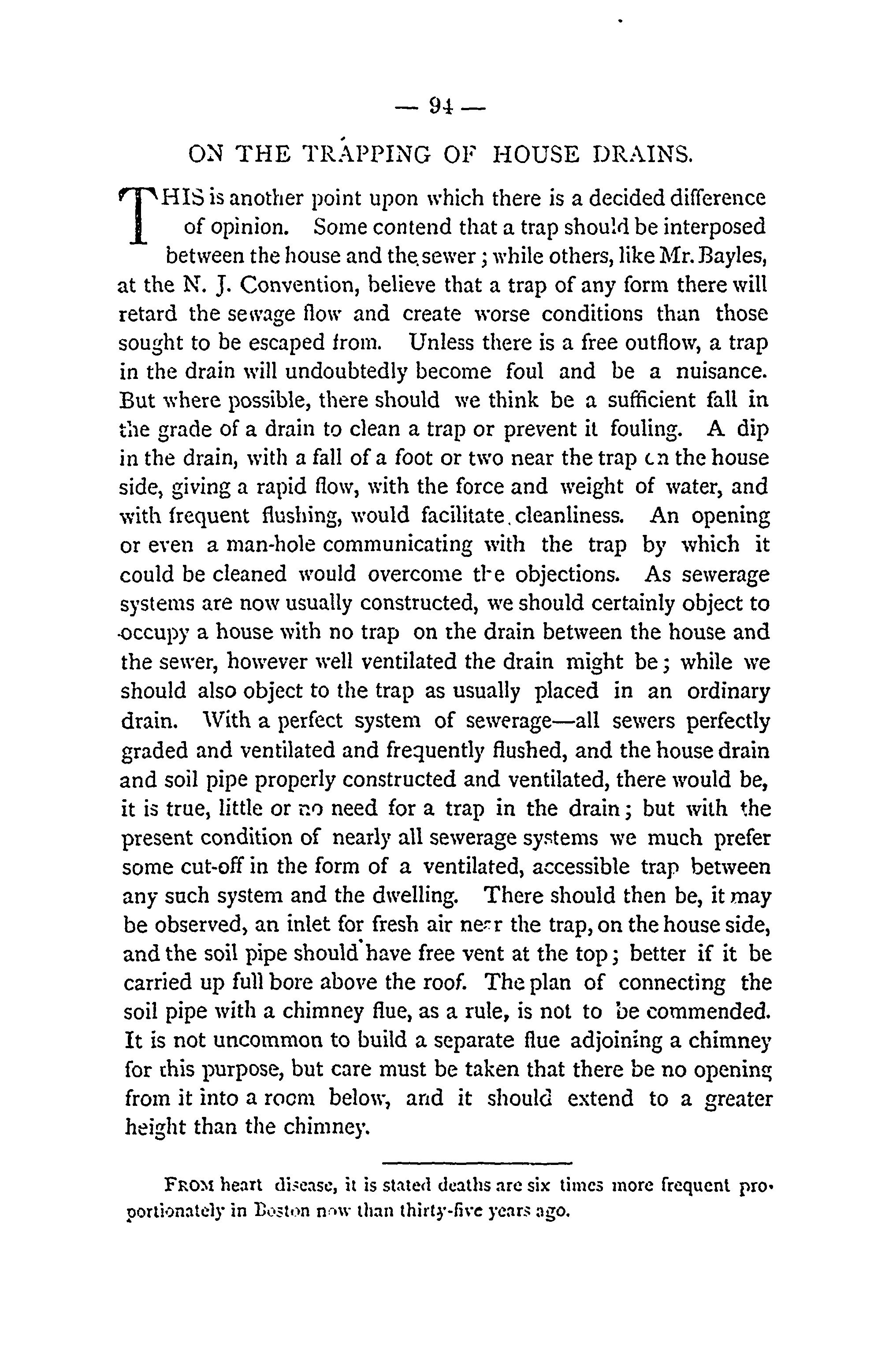 — 94 —

ON THE TRAPPING OF HOUSE DRAINS.

THIS is another point upon which there is a decided difference of opinion. Some contend that a trap should be interposed between the house and the sewer; while others, like Mr. Bayles, at the N. J. Convention, believe that a trap of any form there will retard the sewage flow and create worse conditions than those sought to be escaped from. Unless there is a free outflow, a trap in the drain will undoubtedly become foul and be a nuisance. But where possible, there should we think be a sufficient fall in the grade of a drain to clean a trap or prevent it fouling. A dip in the drain, with a fall of a foot or two near the trap on the house side, giving a rapid flow, with the force and weight of water, and with frequent flushing, would facilitate cleanliness. An opening or even a man-hole communicating with the trap by which it could be cleaned would overcome the objections. As sewerage systems are now usually constructed, we should certainly object to occupy a house with no trap on the drain between the house and the sewer, however well ventilated the drain might be; while we should also object to the trap as usually placed in an ordinary drain. With a perfect system of sewerage—all sewers perfectly graded and ventilated and frequently flushed, and the house drain and soil pipe properly constructed and ventilated, there would be, it is true, little or no need for a trap in the drain; but with the present condition of nearly all sewerage systems we much prefer some cut-off in the form of a ventilated, accessible trap between any such system and the dwelling. There should then be, it may be observed, an inlet for fresh air near the trap, on the house side, and the soil pipe should have free vent at the top; better if it be carried up full bore above the roof. The plan of connecting the soil pipe with a chimney flue, as a rule, is not to be commended. It is not uncommon to build a separate flue adjoining a chimney for this purpose, but care must be taken that there be no opening from it into a room below, and it should extend to a greater height than the chimney.

FROM heart disease, it is stated deaths are six times more frequent proportionately in Boston now than thirty-five years ago.